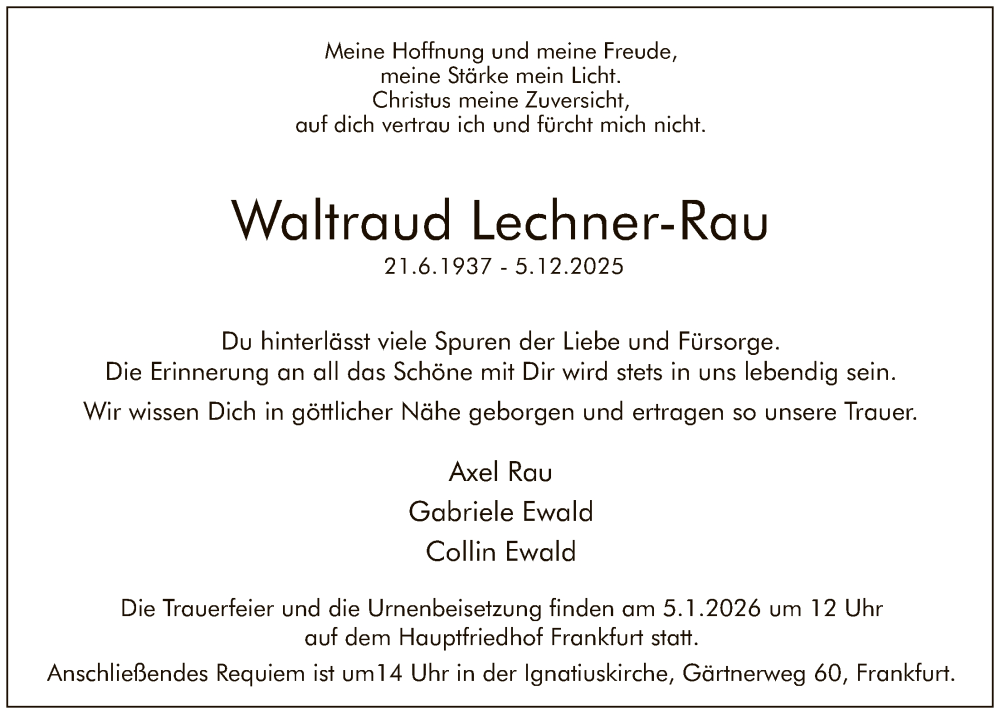 Meine Hoffnung und meine Freude,
meine Stärke mein Licht.
Christus meine Zuversicht,
auf dich vertrau ich und fürcht mich nicht.

Waltraud Lechner-Rau
21.6.1937 - 5.12.2025

Du hinterlässt viele Spuren der Liebe und Fürsorge.
Die Erinnerung an all das Schöne mit Dir wird stets in uns lebendig sein.

Wir wissen Dich in göttlicher Nähe geborgen und ertragen so unsere Trauer.

Axel Rau
Gabriele Ewald
Collin Ewald

Die Trauerfeier und die Urnenbeisetzung finden am 5.1.2026 um 12 Uhr
auf dem Hauptfriedhof Frankfurt statt.

Anschließendes Requiem ist um14 Uhr in der Ignatiuskirche, Gärtnerweg 60, Frankfurt.